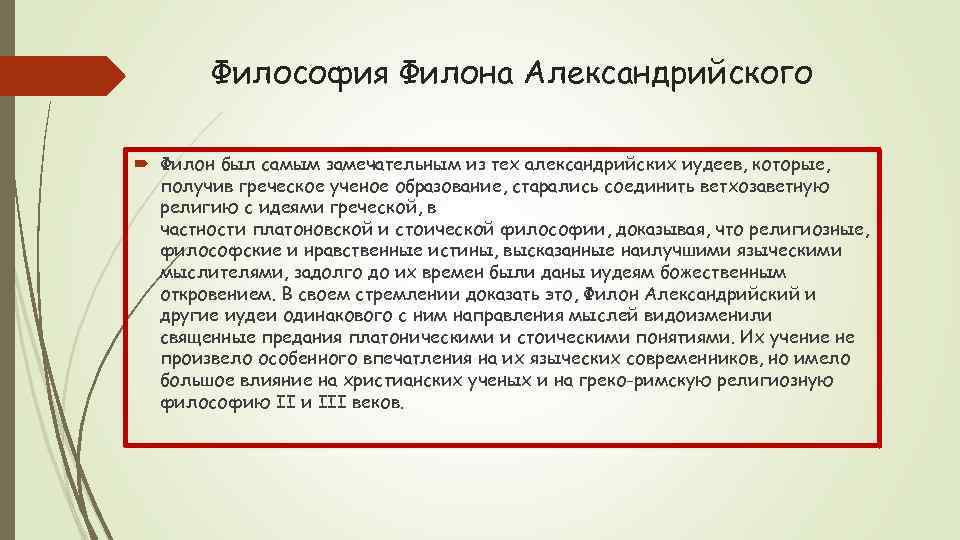 Философия Филона Александрийского

Филон был самым замечательным из тех александрийских иудеев, которые, получив греческое ученое образование, старались соединить ветхозаветную религию с идеями греческой, в частности платоновской и стоической философии, доказывая, что религиозные, философские и нравственные истины, высказанные наилучшими языческими мыслителями, задолго до их времен были даны иудеям божественным откровением. В своем стремлении доказать это, Филон Александрийский и другие иудеи одинакового с ним направления мыслей видоизменили священные предания платоническими и стоическими понятиями. Их учение не произвело особенного впечатления на их языческих современников, но имело большое влияние на христианских ученых и на греко-римскую религиозную философию II и III веков.